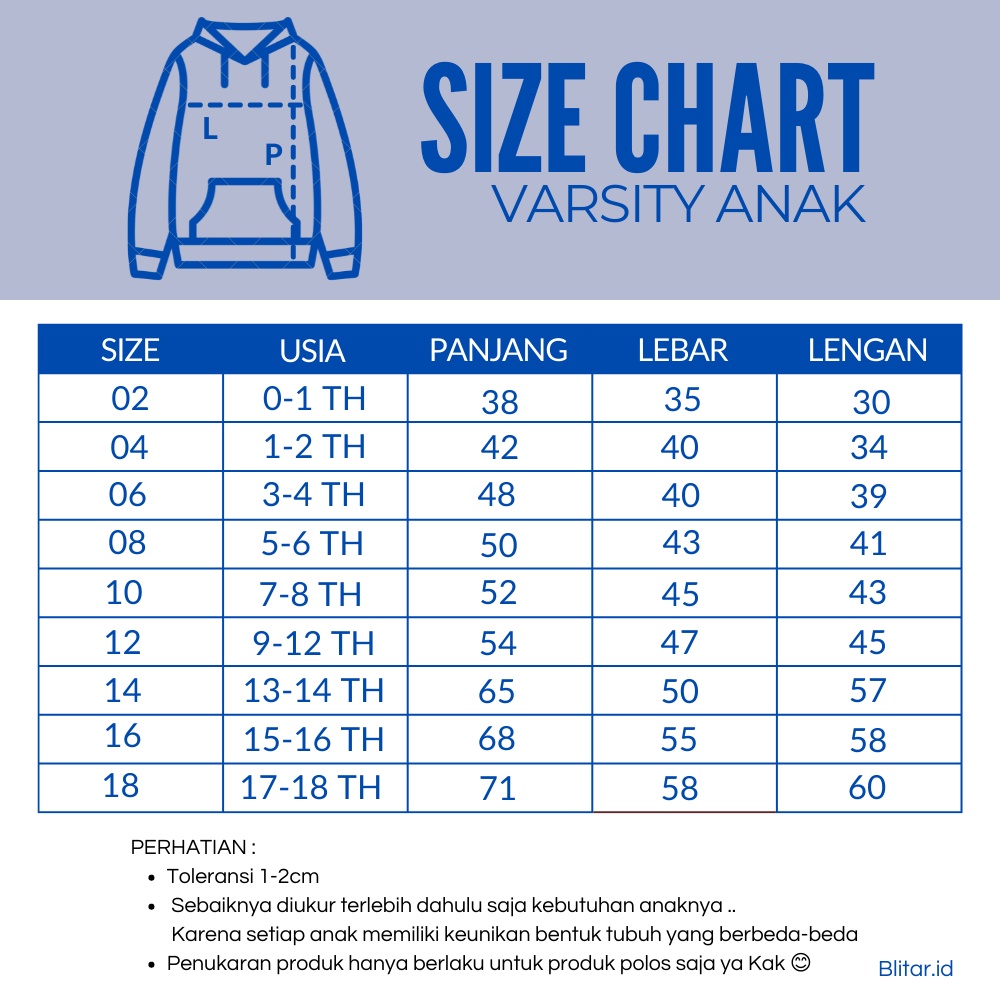 L
P

SIZE CHART
VARSITY ANAK

| SIZE | USIA | PANJANG | LEBAR | LENGAN |
|---|---|---|---|---|
| 02 | 0-1 TH | 38 | 35 | 30 |
| 04 | 1-2 TH | 42 | 40 | 34 |
| 06 | 3-4 TH | 48 | 40 | 39 |
| 08 | 5-6 TH | 50 | 43 | 41 |
| 10 | 7-8 TH | 52 | 45 | 43 |
| 12 | 9-12 TH | 54 | 47 | 45 |
| 14 | 13-14 TH | 65 | 50 | 57 |
| 16 | 15-16 TH | 68 | 55 | 58 |
| 18 | 17-18 TH | 71 | 58 | 60 |

PERHATIAN :
• Toleransi 1-2cm
• Sebaiknya diukur terlebih dahulu saja kebutuhan anaknya .. Karena setiap anak memiliki keunikan bentuk tubuh yang berbeda-beda
• Penukaran produk hanya berlaku untuk produk polos saja ya Kak 😊

Blitar.id